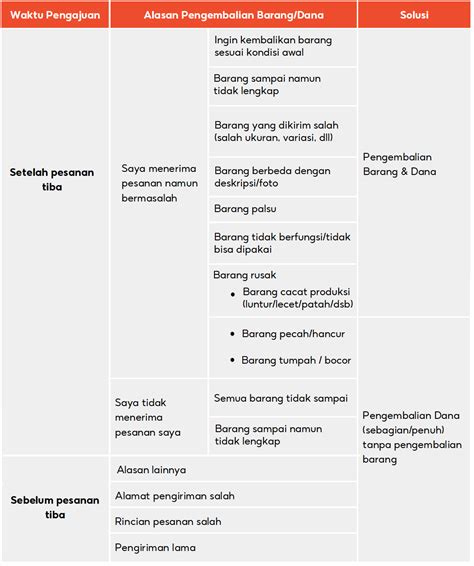 | Waktu Pengajuan | Alasan Pengembalian Barang/Dana | | Solusi |
|---|---|---|---|
| Setelah pesanan tiba | Saya menerima pesanan namun bermasalah | Ingin kembalikan barang sesuai kondisi awal | Pengembalian Barang & Dana |
| | | Barang sampai namun tidak lengkap | |
| | | Barang yang dikirim salah (salah ukuran, variasi, dll) | |
| | | Barang berbeda dengan deskripsi/foto | |
| | | Barang palsu | |
| | | Barang tidak berfungsi/tidak bisa dipakai | |
| | | Barang rusak • Barang cacat produksi (luntur/lecet/patah/dsb) | |
| | | • Barang pecah/hancur • Barang tumpah / bocor | Pengembalian Dana (sebagian/penuh) tanpa pengembalian barang |
| | Saya tidak menerima pesanan saya | Semua barang tidak sampai | |
| | | Barang sampai namun tidak lengkap | |
| Sebelum pesanan tiba | Alasan lainnya | | |
| | Alamat pengiriman salah | | |
| | Rincian pesanan salah | | |
| | Pengiriman lama | | |